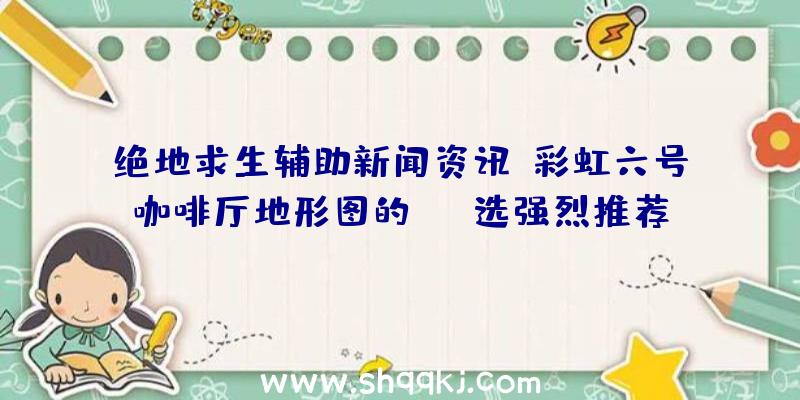 绝地求生辅助新闻资讯 彩虹六号咖啡厅地形图的 选强烈推荐

www.shqqkj.com